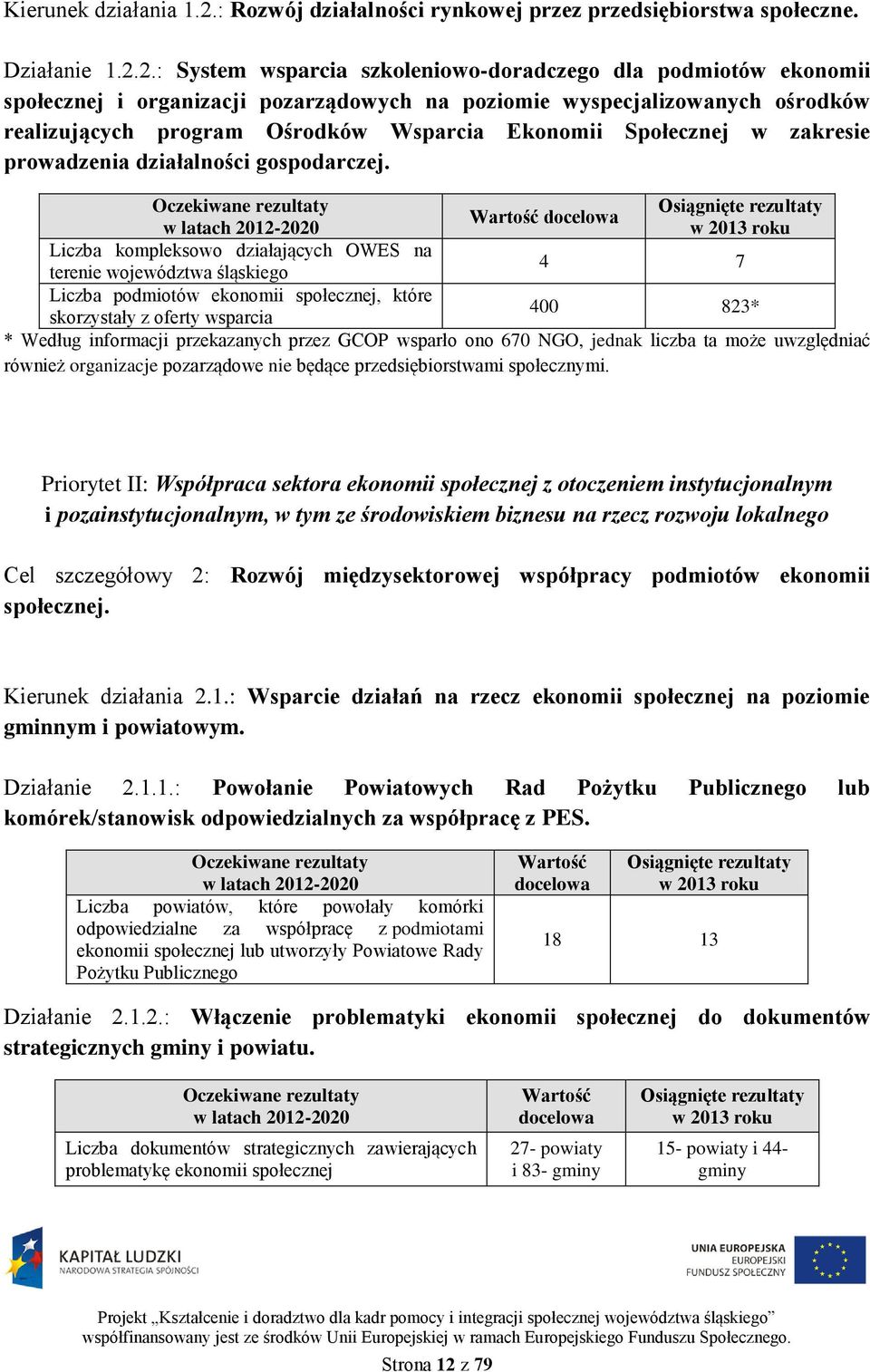 Kierunek działania 1.2.: Rozwój działalności rynkowej przez przedsiębiorstwa społeczne.

Działanie 1.2.2.: System wsparcia szkoleniowo-doradczego dla podmiotów ekonomii społecznej i organizacji pozarządowych na poziomie wyspecjalizowanych ośrodków realizujących program Ośrodków Wsparcia Ekonomii Społecznej w zakresie prowadzenia działalności gospodarczej.

| Oczekiwane rezultaty w latach 2012-2020 | Wartość docelowa | Osiągnięte rezultaty w 2013 roku |
|---|---|---|
| Liczba kompleksowo działających OWES na terenie województwa śląskiego | 4 | 7 |
| Liczba podmiotów ekonomii społecznej, które skorzystały z oferty wsparcia | 400 | 823* |

* Według informacji przekazanych przez GCOP wsparło ono 670 NGO, jednak liczba ta może uwzględniać również organizacje pozarządowe nie będące przedsiębiorstwami społecznymi.

Priorytet II: Współpraca sektora ekonomii społecznej z otoczeniem instytucjonalnym i pozainstytucjonalnym, w tym ze środowiskiem biznesu na rzecz rozwoju lokalnego

Cel szczegółowy 2: Rozwój międzysektorowej współpracy podmiotów ekonomii społecznej.

Kierunek działania 2.1.: Wsparcie działań na rzecz ekonomii społecznej na poziomie gminnym i powiatowym.

Działanie 2.1.1.: Powołanie Powiatowych Rad Pożytku Publicznego lub komórek/stanowisk odpowiedzialnych za współpracę z PES.

| Oczekiwane rezultaty w latach 2012-2020 | Wartość docelowa | Osiągnięte rezultaty w 2013 roku |
|---|---|---|
| Liczba powiatów, które powołały komórki odpowiedzialne za współpracę z podmiotami ekonomii społecznej lub utworzyły Powiatowe Rady Pożytku Publicznego | 18 | 13 |

Działanie 2.1.2.: Włączenie problematyki ekonomii społecznej do dokumentów strategicznych gminy i powiatu.

| Oczekiwane rezultaty w latach 2012-2020 | Wartość docelowa | Osiągnięte rezultaty w 2013 roku |
|---|---|---|
| Liczba dokumentów strategicznych zawierających problematykę ekonomii społecznej | 27- powiaty i 83- gminy | 15- powiaty i 44- gminy |

KAPITAŁ LUDZKI
NARODOWA STRATEGIA SPÓJNOŚCI

UNIA EUROPEJSKA
EUROPEJSKI
FUNDUSZ SPOŁECZNY

Projekt „Kształcenie i doradztwo dla kadr pomocy i integracji społecznej województwa śląskiego” współfinansowany jest ze środków Unii Europejskiej w ramach Europejskiego Funduszu Społecznego.

Strona 12 z 79